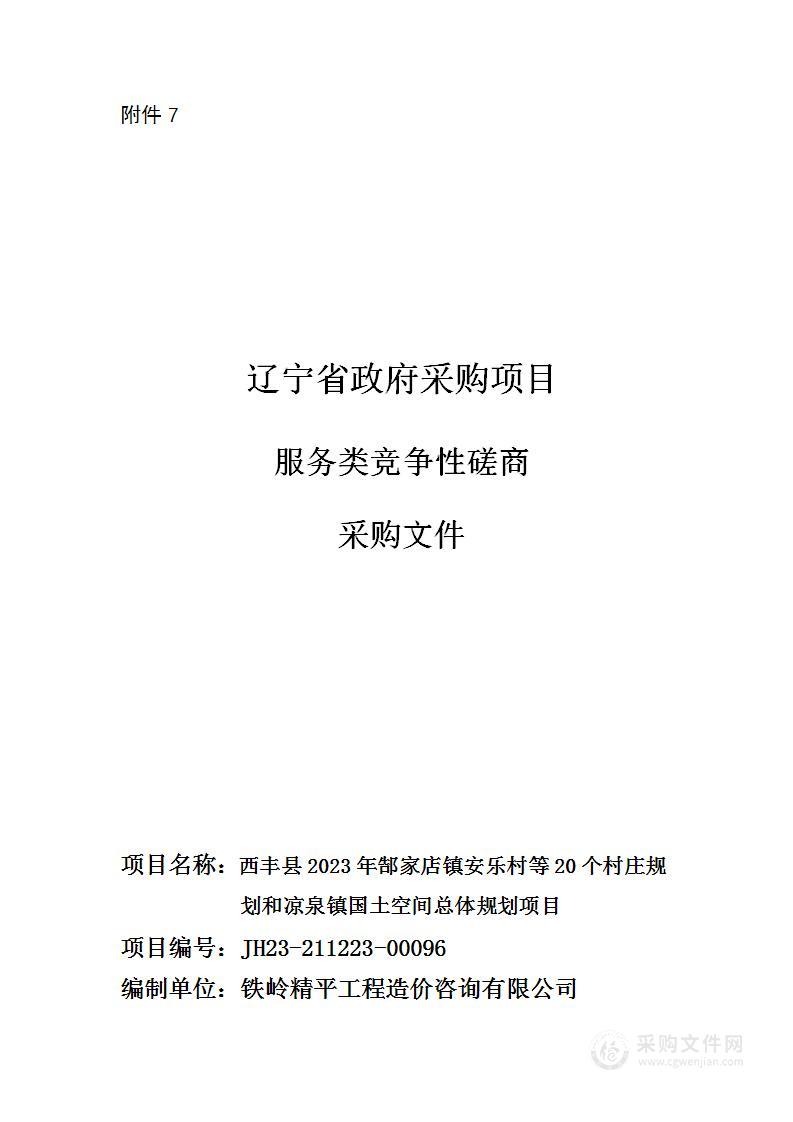 附件 7

辽宁省政府采购项目

服务类竞争性磋商

采购文件

项目名称：西丰县 2023 年郜家店镇安乐村等 20 个村庄规划和凉泉镇国土空间总体规划项目

项目编号：JH23-211223-00096

编制单位：铁岭精平工程造价咨询有限公司

采购文件网
www.cgwenjian.com